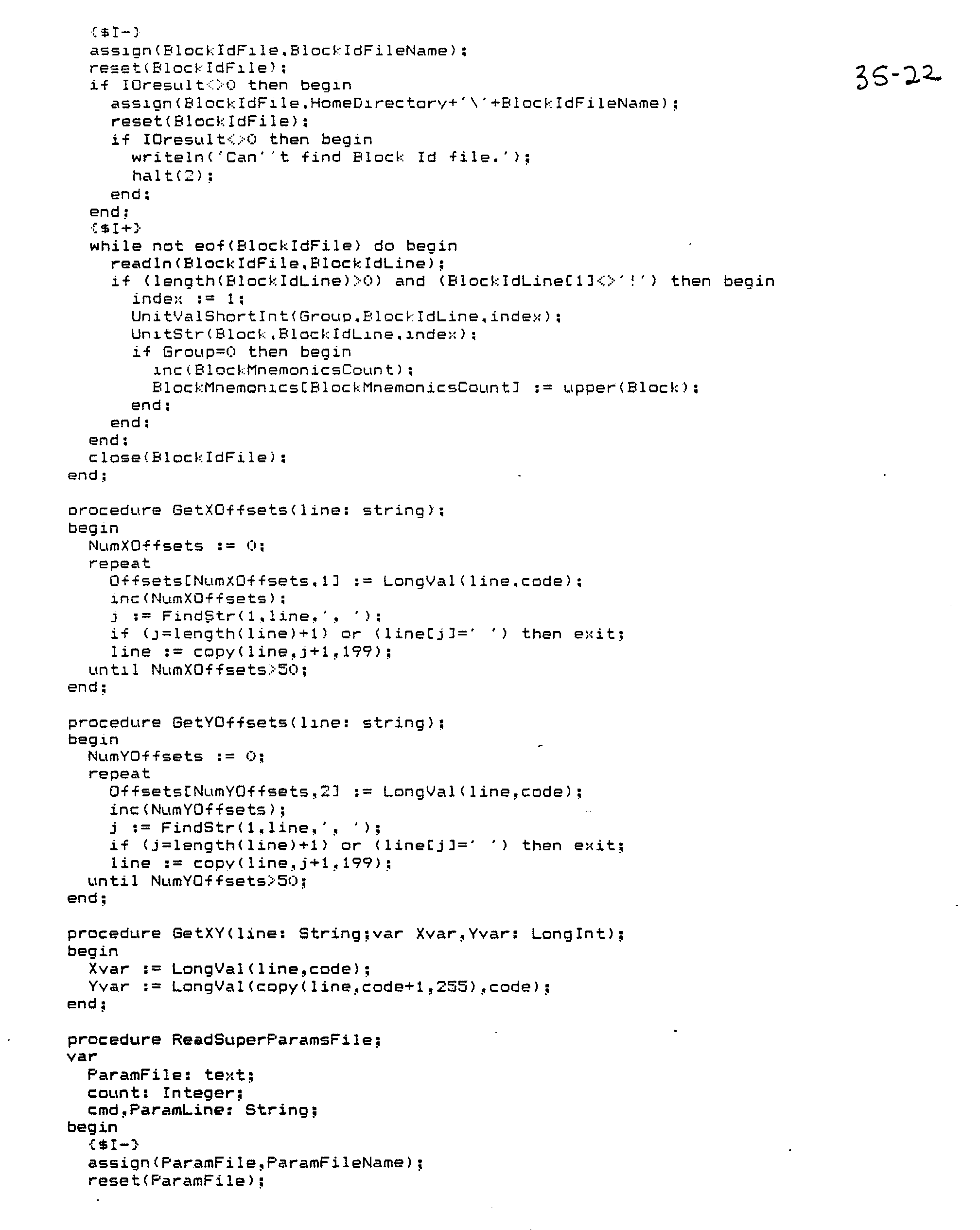 35-22

{$I-}
assign(BlockIdFile,BlockIdFileName);
reset(BlockIdFile);
if IOresult<>0 then begin
assign(BlockIdFile,HomeDirectory+'\'+BlockIdFileName);
reset(BlockIdFile);
if IOresult<>0 then begin
writeln('Can''t find Block Id file.');
halt(2);
end;
end;
{$I+}
while not eof(BlockIdFile) do begin
readln(BlockIdFile,BlockIdLine);
if (length(BlockIdLine)>0) and (BlockIdLine[1]<>'!') then begin
index := 1;
UnitValShortInt(Group,BlockIdLine,index);
UnitStr(Block,BlockIdLine,index);
if Group=0 then begin
inc(BlockMnemonicsCount);
BlockMnemonics[BlockMnemonicsCount] := upper(Block);
end;
end;
end;
close(BlockIdFile);
end;

procedure GetXOffsets(line: string);
begin
NumXOffsets := 0;
repeat
Offsets[NumXOffsets,1] := LongVal(line,code);
inc(NumXOffsets);
j := FindStr(1,line,', ');
if (j=length(line)+1) or (line[j]=' ') then exit;
line := copy(line,j+1,199);
until NumXOffsets>50;
end;

procedure GetYOffsets(line: string);
begin
NumYOffsets := 0;
repeat
Offsets[NumYOffsets,2] := LongVal(line,code);
inc(NumYOffsets);
j := FindStr(1,line,', ');
if (j=length(line)+1) or (line[j]=' ') then exit;
line := copy(line,j+1,199);
until NumYOffsets>50;
end;

procedure GetXY(line: String;var Xvar,Yvar: LongInt);
begin
Xvar := LongVal(line,code);
Yvar := LongVal(copy(line,code+1,255),code);
end;

procedure ReadSuperParamsFile;
var
ParamFile: text;
count: Integer;
cmd,ParamLine: String;
begin
{$I-}
assign(ParamFile,ParamFileName);
reset(ParamFile);